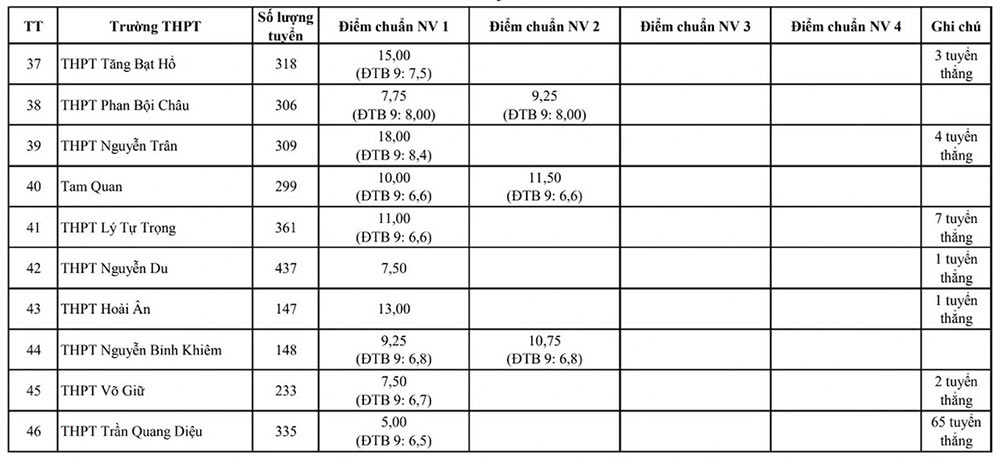 | TT | Trường THPT | Số lượng tuyển | Điểm chuẩn NV 1 | Điểm chuẩn NV 2 | Điểm chuẩn NV 3 | Điểm chuẩn NV 4 | Ghi chú |
|---|---|---|---|---|---|---|---|
| 37 | THPT Tăng Bạt Hổ | 318 | 15,00 (ĐTB 9: 7,5) | | | | 3 tuyển thẳng |
| 38 | THPT Phan Bội Châu | 306 | 7,75 (ĐTB 9: 8,00) | 9,25 (ĐTB 9: 8,00) | | | |
| 39 | THPT Nguyễn Trân | 309 | 18,00 (ĐTB 9: 8,4) | | | | 4 tuyển thẳng |
| 40 | Tam Quan | 299 | 10,00 (ĐTB 9: 6,6) | 11,50 (ĐTB 9: 6,6) | | | |
| 41 | THPT Lý Tự Trọng | 361 | 11,00 (ĐTB 9: 6,6) | | | | 7 tuyển thẳng |
| 42 | THPT Nguyễn Du | 437 | 7,50 | | | | 1 tuyển thẳng |
| 43 | THPT Hoài Ân | 147 | 13,00 | | | | 1 tuyển thẳng |
| 44 | THPT Nguyễn Bỉnh Khiêm | 148 | 9,25 (ĐTB 9: 6,8) | 10,75 (ĐTB 9: 6,8) | | | |
| 45 | THPT Võ Giữ | 233 | 7,50 (ĐTB 9: 6,7) | | | | 2 tuyển thẳng |
| 46 | THPT Trần Quang Diệu | 335 | 5,00 (ĐTB 9: 6,5) | | | | 65 tuyển thẳng |